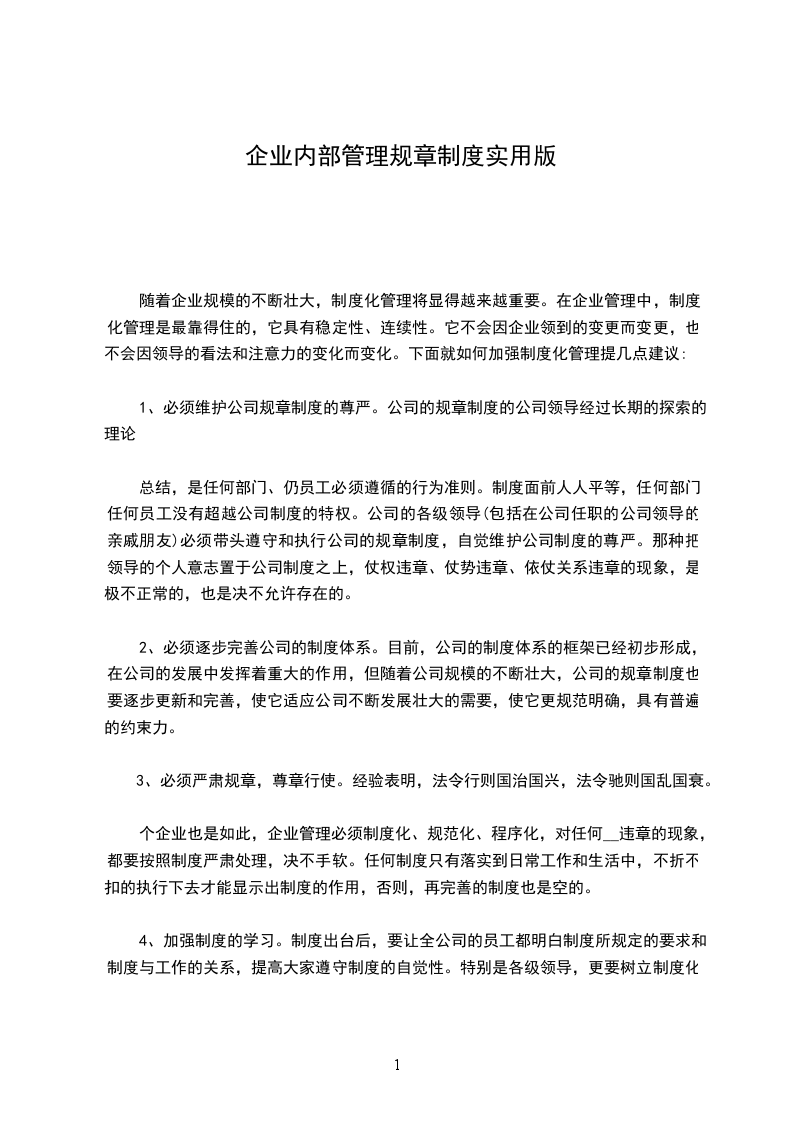 企业内部管理规章制度实用版

随着企业规模的不断壮大，制度化管理将显得越来越重要。在企业管理中，制度化管理是最靠得住的，它具有稳定性、连续性。它不会因企业领到的变更而变更，也不会因领导的看法和注意力的变化而变化。下面就如何加强制度化管理提几点建议：

1、必须维护公司规章制度的尊严。公司的规章制度的公司领导经过长期的探索的理论

总结，是任何部门、仍员工必须遵循的行为准则。制度面前人人平等，任何部门任何员工没有超越公司制度的特权。公司的各级领导(包括在公司任职的公司领导的亲戚朋友)必须带头遵守和执行公司的规章制度，自觉维护公司制度的尊严。那种把领导的个人意志置于公司制度之上，仗权违章、仗势违章、依仗关系违章的现象，是极不正常的，也是决不允许存在的。

2、必须逐步完善公司的制度体系。目前，公司的制度体系的框架已经初步形成，在公司的发展中发挥着重大的作用，但随着公司规模的不断壮大，公司的规章制度也要逐步更新和完善，使它适应公司不断发展壮大的需要，使它更规范明确，具有普遍的约束力。

3、必须严肃规章，尊章行使。经验表明，法令行则国治国兴，法令驰则国乱国衰。

个企业也是如此，企业管理必须制度化、规范化、程序化，对任何__违章的现象，都要按照制度严肃处理，决不手软。任何制度只有落实到日常工作和生活中，不折不扣的执行下去才能显示出制度的作用，否则，再完善的制度也是空的。

4、加强制度的学习。制度出台后，要让全公司的员工都明白制度所规定的要求和制度与工作的关系，提高大家遵守制度的自觉性。特别是各级领导，更要树立制度化

1